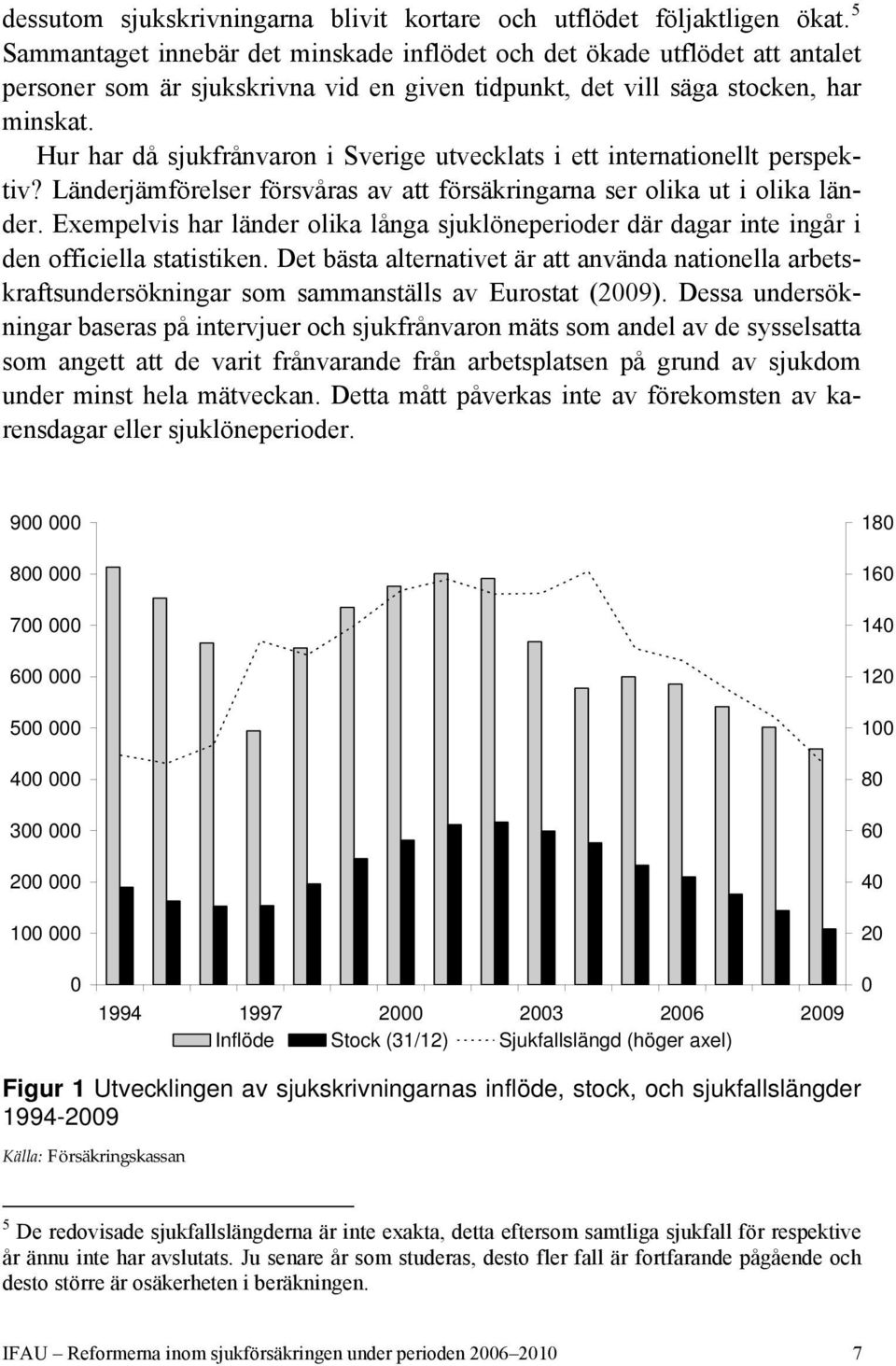 dessutom sjukskrivningarna blivit kortare och utflödet följaktligen ökat.$^5$ Sammantaget innebär det minskade inflödet och det ökade utflödet att antalet personer som är sjukskrivna vid en given tidpunkt, det vill säga stocken, har minskat.

Hur har då sjukfrånvaron i Sverige utvecklats i ett internationellt perspektiv? Länderjämförelser försvåras av att försäkringarna ser olika ut i olika länder. Exempelvis har länder olika långa sjuklöneperioder där dagar inte ingår i den officiella statistiken. Det bästa alternativet är att använda nationella arbetskraftsundersökningar som sammanställs av Eurostat (2009). Dessa undersökningar baseras på intervjuer och sjukfrånvaron mäts som andel av de sysselsatta som angett att de varit frånvarande från arbetsplatsen på grund av sjukdom under minst hela mätveckan. Detta mått påverkas inte av förekomsten av karensdagar eller sjuklöneperioder.

900 000
800 000
700 000
600 000
500 000
400 000
300 000
200 000
100 000
0

180
160
140
120
100
80
60
40
20
0

1994 1997 2000 2003 2006 2009

Inflöde Stock (31/12) Sjukfallslängd (höger axel)

Figur 1 Utvecklingen av sjukskrivningarnas inflöde, stock, och sjukfallslängder 1994-2009

Källa: Försäkringskassan

$^5$ De redovisade sjukfallslängderna är inte exakta, detta eftersom samtliga sjukfall för respektive år ännu inte har avslutats. Ju senare år som studeras, desto fler fall är fortfarande pågående och desto större är osäkerheten i beräkningen.

IFAU – Reformerna inom sjukförsäkringen under perioden 2006–2010 7